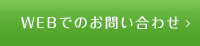 WEBでのお問い合わせ ›